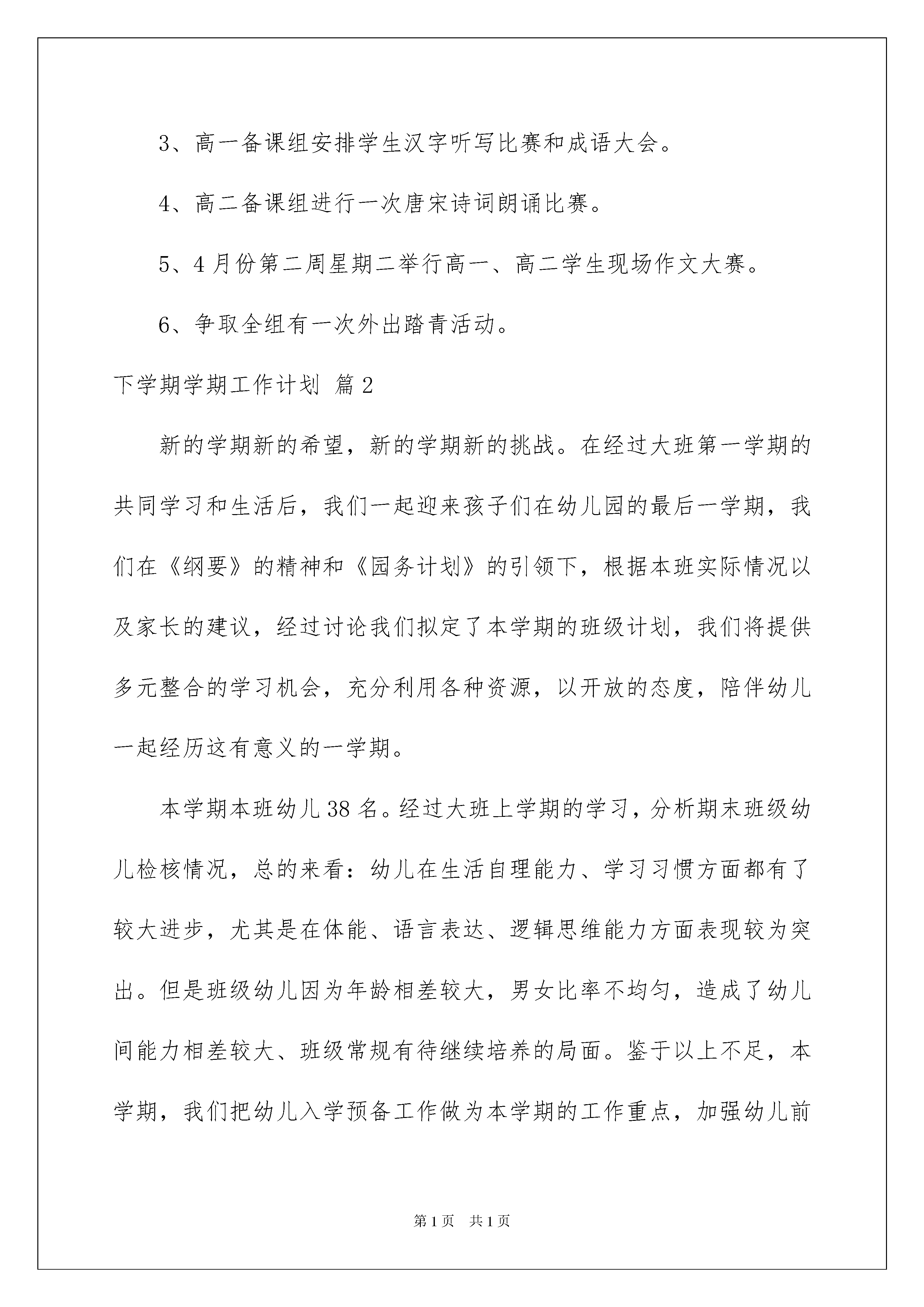 3、高一备课组安排学生汉字听写比赛和成语大会。

4、高二备课组进行一次唐宋诗词朗诵比赛。

5、4月份第二周星期二举行高一、高二学生现场作文大赛。

6、争取全组有一次外出踏青活动。

下学期学期工作计划 篇2

新的学期新的希望，新的学期新的挑战。在经过大班第一学期的共同学习和生活后，我们一起迎来孩子们在幼儿园的最后一学期，我们在《纲要》的精神和《园务计划》的引领下，根据本班实际情况以及家长的建议，经过讨论我们拟定了本学期的班级计划，我们将提供多元整合的学习机会，充分利用各种资源，以开放的态度，陪伴幼儿一起经历这有意义的一学期。

本学期本班幼儿38名。经过大班上学期的学习，分析期末班级幼儿检核情况，总的来看：幼儿在生活自理能力、学习习惯方面都有了较大进步，尤其是在体能、语言表达、逻辑思维能力方面表现较为突出。但是班级幼儿因为年龄相差较大，男女比率不均匀，造成了幼儿间能力相差较大、班级常规有待继续培养的局面。鉴于以上不足，本学期，我们把幼儿入学预备工作做为本学期的工作重点，加强幼儿前

第1页 共1页